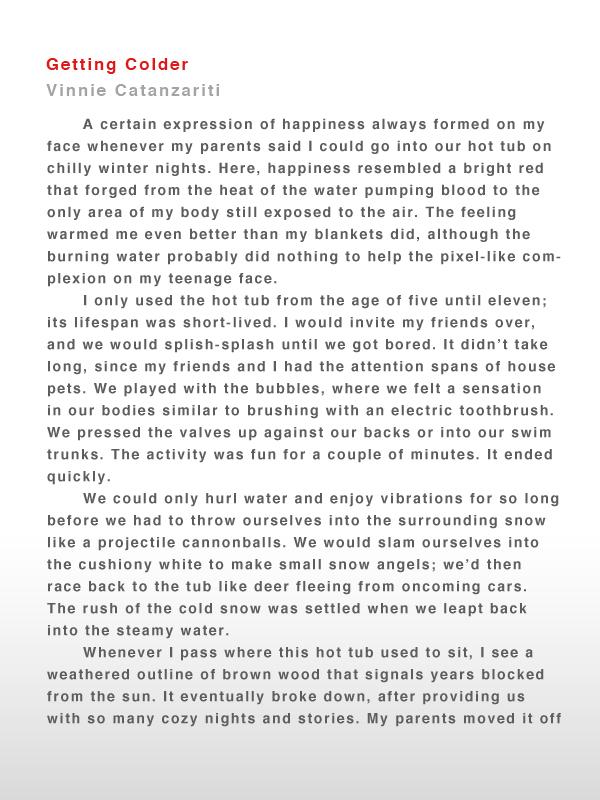 Getting Colder
Vinnie Catanzariti

A certain expression of happiness always formed on my face whenever my parents said I could go into our hot tub on chilly winter nights. Here, happiness resembled a bright red that forged from the heat of the water pumping blood to the only area of my body still exposed to the air. The feeling warmed me even better than my blankets did, although the burning water probably did nothing to help the pixel-like complexion on my teenage face.

I only used the hot tub from the age of five until eleven; its lifespan was short-lived. I would invite my friends over, and we would splish-splash until we got bored. It didn't take long, since my friends and I had the attention spans of house pets. We played with the bubbles, where we felt a sensation in our bodies similar to brushing with an electric toothbrush. We pressed the valves up against our backs or into our swim trunks. The activity was fun for a couple of minutes. It ended quickly.

We could only hurl water and enjoy vibrations for so long before we had to throw ourselves into the surrounding snow like a projectile cannonballs. We would slam ourselves into the cushiony white to make small snow angels; we'd then race back to the tub like deer fleeing from oncoming cars. The rush of the cold snow was settled when we leapt back into the steamy water.

Whenever I pass where this hot tub used to sit, I see a weathered outline of brown wood that signals years blocked from the sun. It eventually broke down, after providing us with so many cozy nights and stories. My parents moved it off